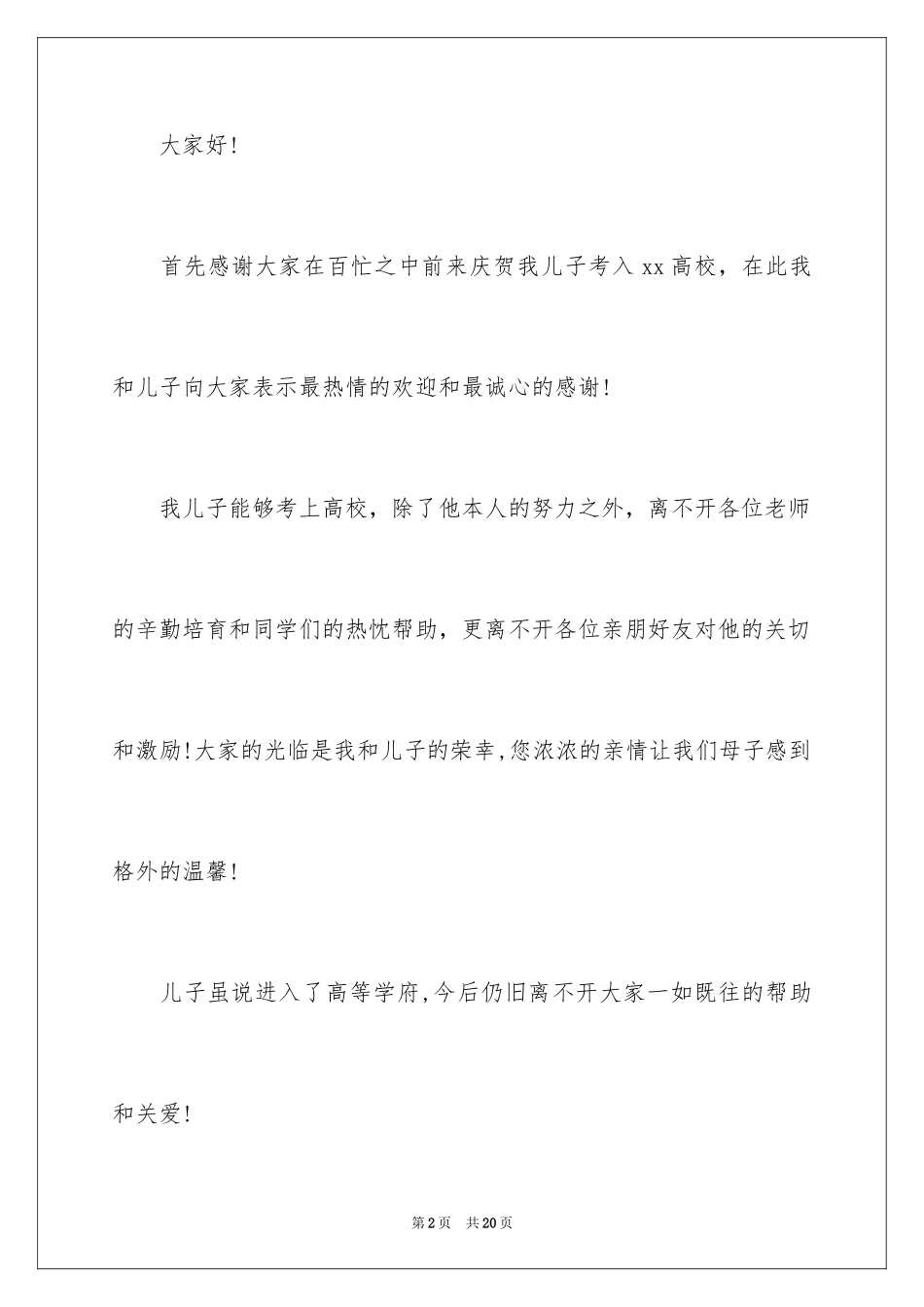 大家好！

首先感谢大家在百忙之中前来庆贺我儿子考入 xx 高校，在此我和儿子向大家表示最热情的欢迎和最诚心的感谢！

我儿子能够考上高校，除了他本人的努力之外，离不开各位老师的辛勤培育和同学们的热忱帮助，更离不开各位亲朋好友对他的关切和激励！大家的光临是我和儿子的荣幸，您浓浓的亲情让我们母子感到格外的温馨！

儿子虽说进入了高等学府，今后仍旧离不开大家一如既往的帮助和关爱！

第 2 页　共 20 页